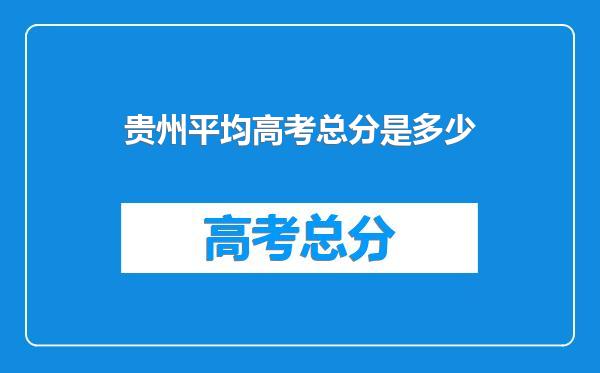 贵州平均高考总分是多少

高考总分